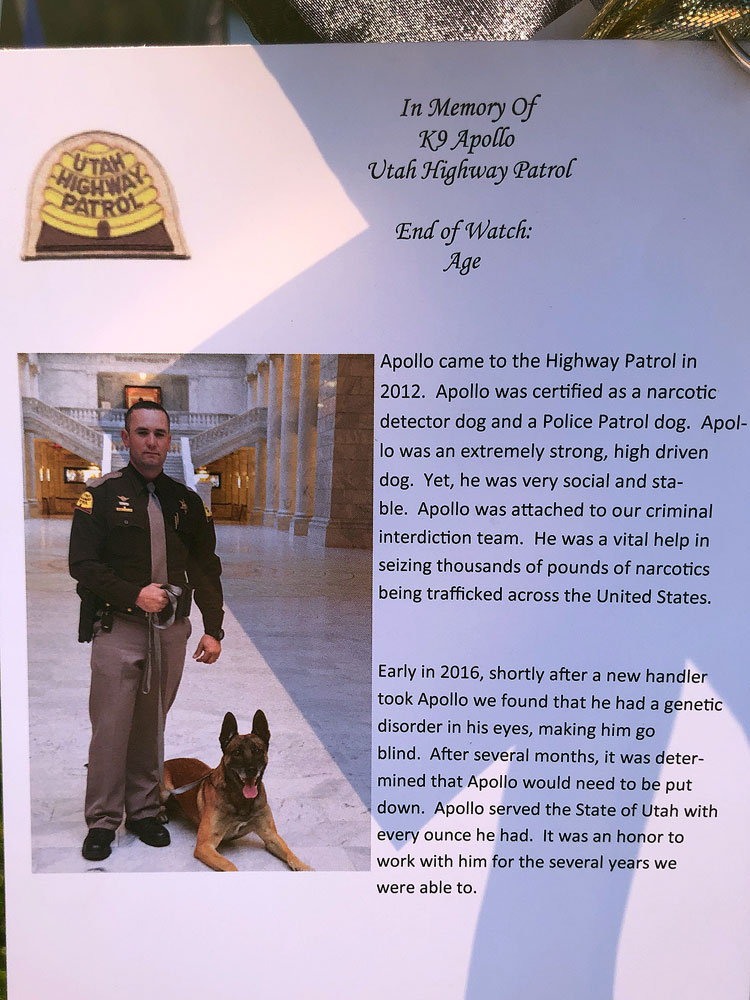 UTAH HIGHWAY PATROL

In Memory Of
K9 Apollo
Utah Highway Patrol

End of Watch:
Age

Apollo came to the Highway Patrol in 2012. Apollo was certified as a narcotic detector dog and a Police Patrol dog. Apollo was an extremely strong, high driven dog. Yet, he was very social and stable. Apollo was attached to our criminal interdiction team. He was a vital help in seizing thousands of pounds of narcotics being trafficked across the United States.

Early in 2016, shortly after a new handler took Apollo we found that he had a genetic disorder in his eyes, making him go blind. After several months, it was determined that Apollo would need to be put down. Apollo served the State of Utah with every ounce he had. It was an honor to work with him for the several years we were able to.